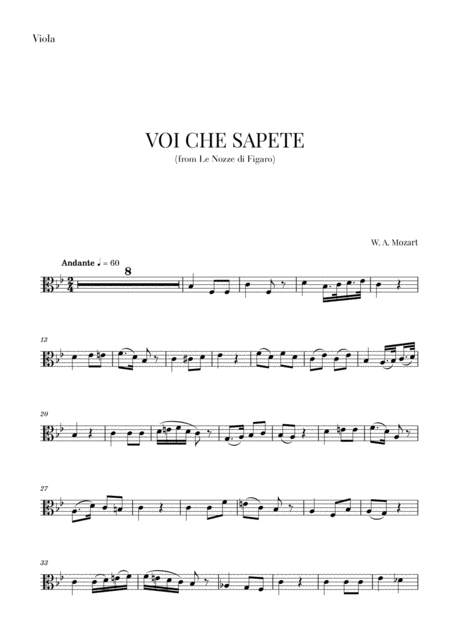 Viola

VOI CHE SAPETE

(from Le Nozze di Figaro)

W. A. Mozart

Andante ♩ = 60

8

13

20

27

33